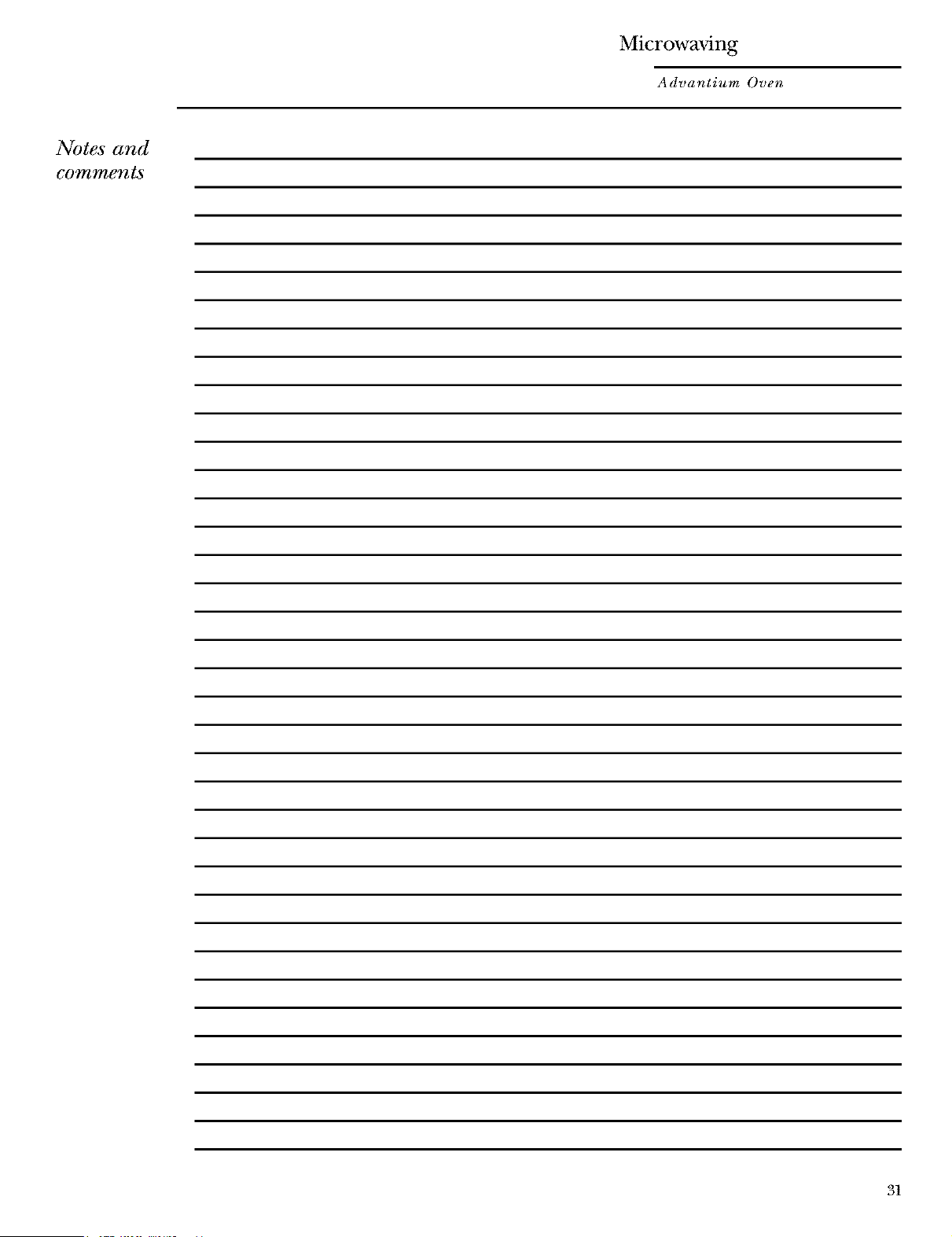 Microwaving

Advantium Oven

Notes and comments

31